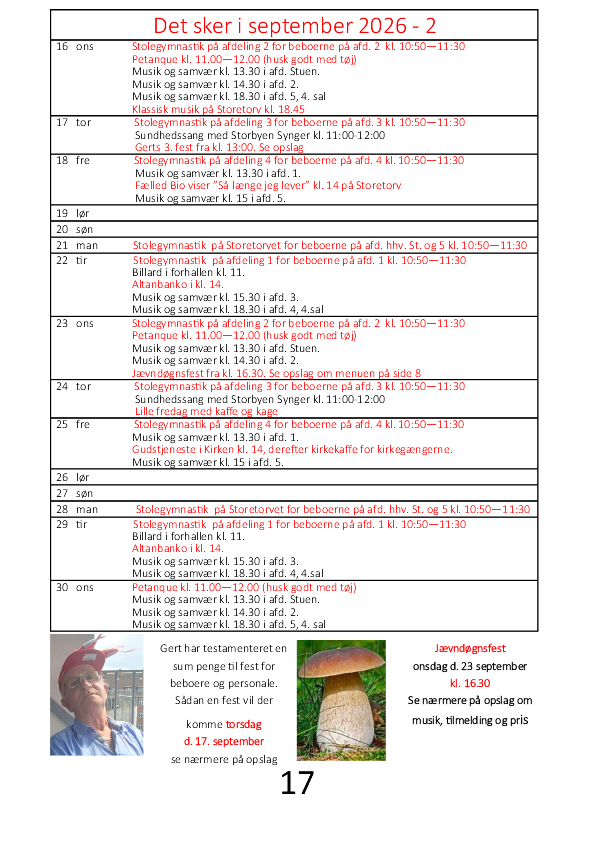 Det sker i september 2026 - 2

| | |
|---|---|
| 16 ons | Stolegymnastik på afdeling 2 for beboerne på afd. 2 kl. 10:50—11:30<br>Petanque kl. 11.00—12.00 (husk godt med tøj)<br>Musik og samvær kl. 13.30 i afd. Stuen.<br>Musik og samvær kl. 14.30 i afd. 2.<br>Musik og samvær kl. 18.30 i afd. 5, 4. sal<br>Klassisk musik på Storetorv kl. 18.45 |
| 17 tor | Stolegymnastik på afdeling 3 for beboerne på afd. 3 kl. 10:50—11:30<br>Sundhedssang med Storbyen Synger kl. 11:00-12:00<br>Gerts 3. fest fra kl. 13:00. Se opslag |
| 18 fre | Stolegymnastik på afdeling 4 for beboerne på afd. 4 kl. 10:50—11:30<br>Musik og samvær kl. 13.30 i afd. 1.<br>Fælled Bio viser "Så længe jeg lever" kl. 14 på Storetorv<br>Musik og samvær kl. 15 i afd. 5. |
| 19 lør | |
| 20 søn | |
| 21 man | Stolegymnastik på Storetorvet for beboerne på afd. hhv. St. og 5 kl. 10:50—11:30 |
| 22 tir | Stolegymnastik på afdeling 1 for beboerne på afd. 1 kl. 10:50—11:30<br>Billard i forhallen kl. 11.<br>Altanbanko i kl. 14.<br>Musik og samvær kl. 15.30 i afd. 3.<br>Musik og samvær kl. 18.30 i afd. 4, 4.sal |
| 23 ons | Stolegymnastik på afdeling 2 for beboerne på afd. 2 kl. 10:50—11:30<br>Petanque kl. 11.00—12.00 (husk godt med tøj)<br>Musik og samvær kl. 13.30 i afd. Stuen.<br>Musik og samvær kl. 14.30 i afd. 2.<br>Jævndøgnsfest fra kl. 16.30. Se opslag om menuen på side 8 |
| 24 tor | Stolegymnastik på afdeling 3 for beboerne på afd. 3 kl. 10:50—11:30<br>Sundhedssang med Storbyen Synger kl. 11:00-12:00<br>Lille fredag med kaffe og kage |
| 25 fre | Stolegymnastik på afdeling 4 for beboerne på afd. 4 kl. 10:50—11:30<br>Musik og samvær kl. 13.30 i afd. 1.<br>Gudstjeneste i Kirken kl. 14, derefter kirkekaffe for kirkegængerne.<br>Musik og samvær kl. 15 i afd. 5. |
| 26 lør | |
| 27 søn | |
| 28 man | Stolegymnastik på Storetorvet for beboerne på afd. hhv. St. og 5 kl. 10:50—11:30 |
| 29 tir | Stolegymnastik på afdeling 1 for beboerne på afd. 1 kl. 10:50—11:30<br>Billard i forhallen kl. 11.<br>Altanbanko i kl. 14.<br>Musik og samvær kl. 15.30 i afd. 3.<br>Musik og samvær kl. 18.30 i afd. 4, 4.sal |
| 30 ons | Petanque kl. 11.00—12.00 (husk godt med tøj)<br>Musik og samvær kl. 13.30 i afd. Stuen.<br>Musik og samvær kl. 14.30 i afd. 2.<br>Musik og samvær kl. 18.30 i afd. 5, 4. sal |

Gert har testamenteret en sum penge til fest for beboere og personale. Sådan en fest vil der komme torsdag d. 17. september se nærmere på opslag

Jævndøgnsfest onsdag d. 23 september kl. 16.30 Se nærmere på opslag om musik, tilmelding og pris

17